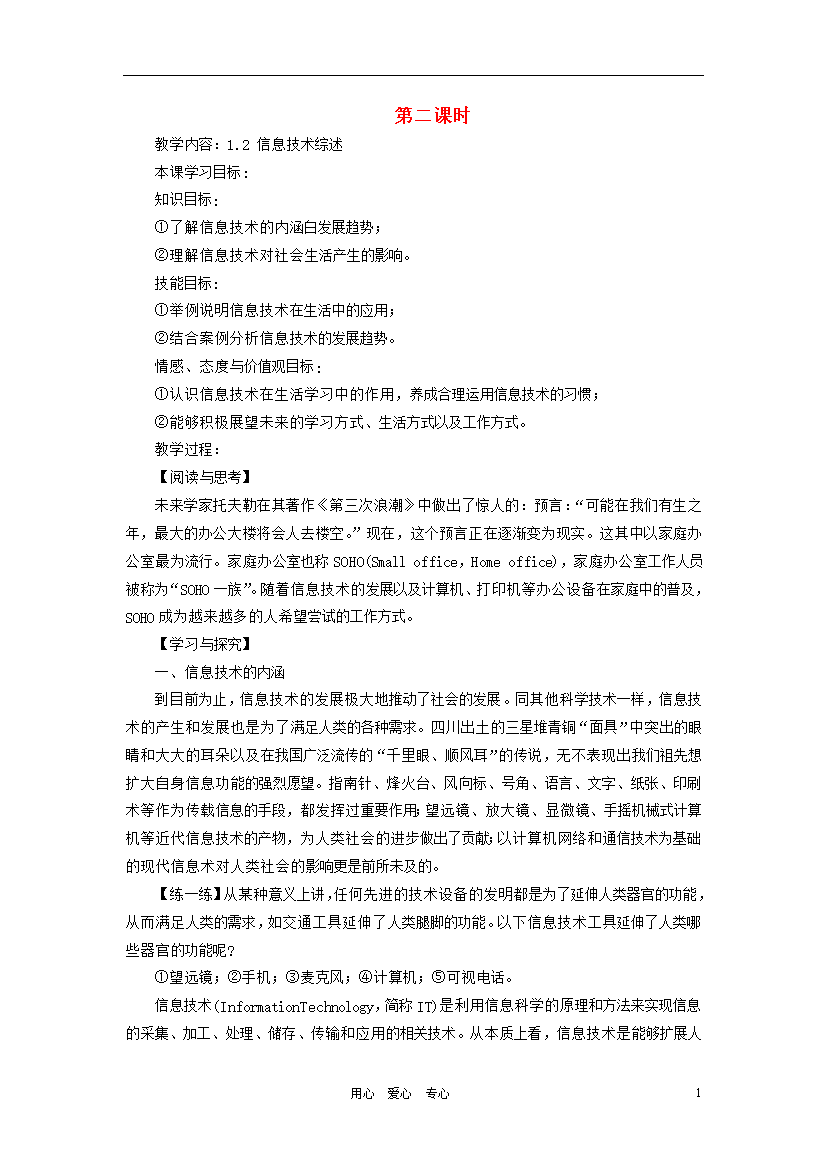 第二课时

教学内容：1.2 信息技术综述

本课学习目标：

知识目标：

①了解信息技术的内涵白发展趋势；

②理解信息技术对社会生活产生的影响。

技能目标：

①举例说明信息技术在生活中的应用；

②结合案例分析信息技术的发展趋势。

情感、态度与价值观目标：

①认识信息技术在生活学习中的作用，养成合理运用信息技术的习惯；

②能够积极展望未来的学习方式、生活方式以及工作方式。

教学过程：

【阅读与思考】

未来学家托夫勒在其著作《第三次浪潮》中做出了惊人的：预言：“可能在我们有生之年，最大的办公大楼将会人去楼空。”现在，这个预言正在逐渐变为现实。这其中以家庭办公室最为流行。家庭办公室也称 SOHO(Small office，Home office)，家庭办公室工作人员被称为“SOHO 一族”。随着信息技术的发展以及计算机、打印机等办公设备在家庭中的普及，SOHO 成为越来越多的人希望尝试的工作方式。

【学习与探究】

一、信息技术的内涵

到目前为止，信息技术的发展极大地推动了社会的发展。同其他科学技术一样，信息技术的产生和发展也是为了满足人类的各种需求。四川出土的三星堆青铜“面具”中突出的眼睛和大大的耳朵以及在我国广泛流传的“千里眼、顺风耳”的传说，无不表现出我们祖先想扩大自身信息功能的强烈愿望。指南针、烽火台、风向标、号角、语言、文字、纸张、印刷术等作为传载信息的手段，都发挥过重要作用;望远镜、放大镜、显微镜、手摇机械式计算机等近代信息技术的产物，为人类社会的进步做出了贡献;以计算机网络和通信技术为基础的现代信息术对人类社会的影响更是前所未及的。

【练一练】从某种意义上讲，任何先进的技术设备的发明都是为了延伸人类器官的功能，从而满足人类的需求，如交通工具延伸了人类腿脚的功能。以下信息技术工具延伸了人类哪些器官的功能呢？

①望远镜；②手机；③麦克风；④计算机；⑤可视电话。

信息技术(InformationTechnology，简称 IT)是利用信息科学的原理和方法来实现信息的采集、加工、处理、储存、传输和应用的相关技术。从本质上看，信息技术是能够扩展人

用心 爱心 专心

1